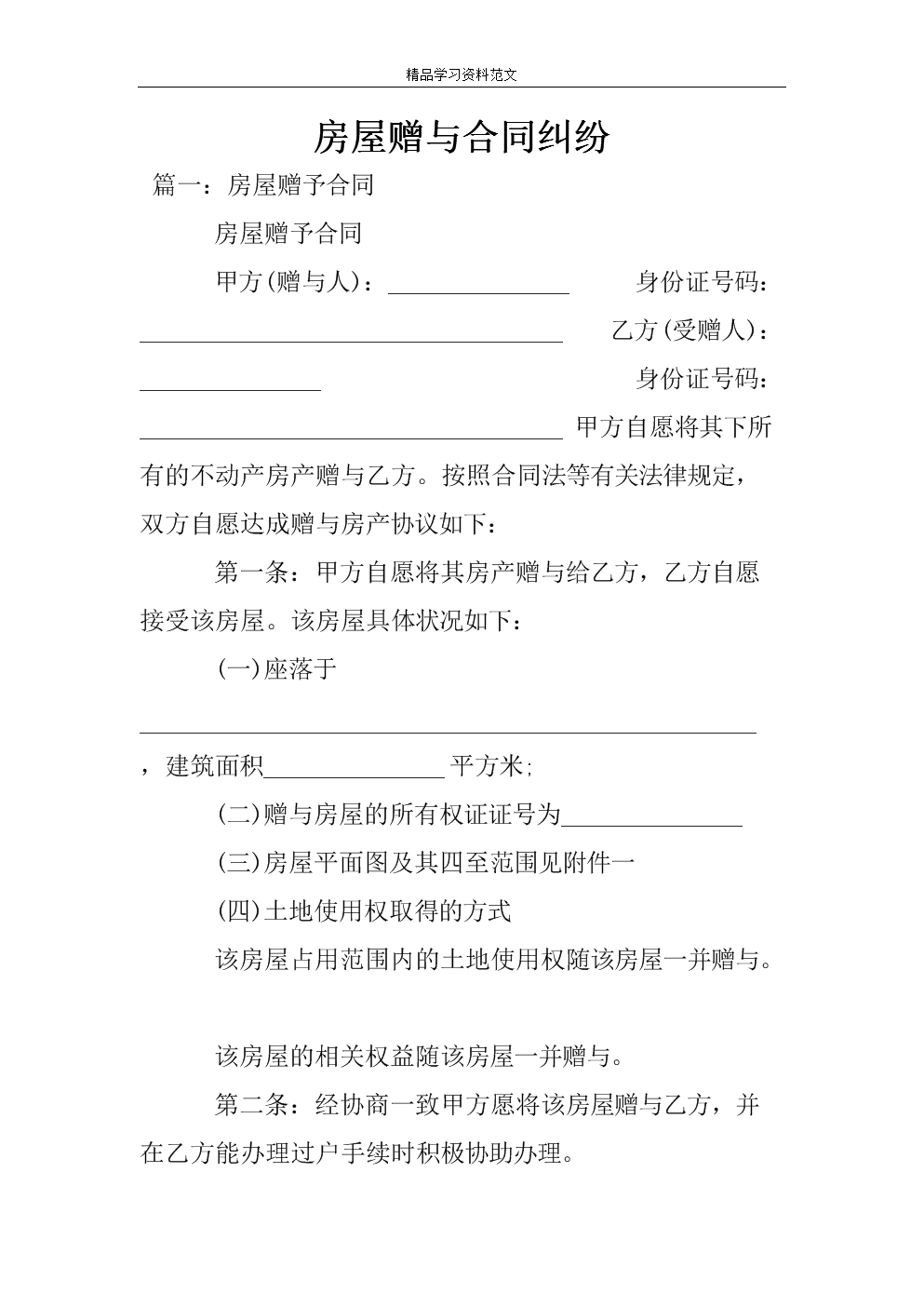 精品学习资料范文

房屋赠与合同纠纷

篇一：房屋赠予合同

房屋赠予合同

甲方(赠与人)：______________ 身份证号码：________________________________ 乙方(受赠人)：______________ 身份证号码：________________________________ 甲方自愿将其下所有的不动产房产赠与乙方。按照合同法等有关法律规定，双方自愿达成赠与房产协议如下：

第一条：甲方自愿将其房产赠与给乙方，乙方自愿接受该房屋。该房屋具体状况如下：

(一)座落于

________________________________________________，建筑面积______________平方米;

(二)赠与房屋的所有权证证号为______________

(三)房屋平面图及其四至范围见附件一

(四)土地使用权取得的方式

该房屋占用范围内的土地使用权随该房屋一并赠与。

该房屋的相关权益随该房屋一并赠与。

第二条：经协商一致甲方愿将该房屋赠与乙方，并在乙方能办理过户手续时积极协助办理。